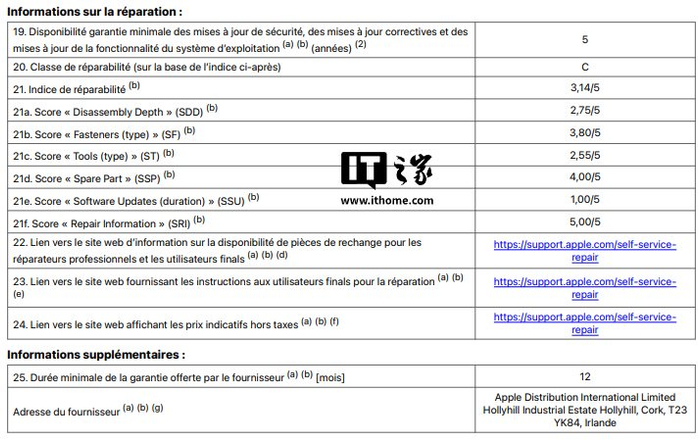 Informations sur la réparation :

| 19. Disponibilité garantie minimale des mises à jour de sécurité, des mises à jour correctives et des mises à jour de la fonctionnalité du système d'exploitation $^{(a)}$ $^{(b)}$ (années) $^{(2)}$ | 5 |
|---|---|
| 20. Classe de réparabilité (sur la base de l'indice ci-après) | C |
| 21. Indice de réparabilité $^{(b)}$ | 3,14/5 |
| 21a. Score « Disassembly Depth » (SDD) $^{(b)}$ | 2,75/5 |
| 21b. Score « Fasteners (type) » (SF) $^{(b)}$ | 3,80/5 |
| 21c. Score « Tools (type) » (ST) $^{(b)}$ | 2,55/5 |
| 21d. Score « Spare Part » (SSP) $^{(b)}$ | 4,00/5 |
| 21e. Score « Software Updates (duration) » (SSU) $^{(b)}$ | 1,00/5 |
| 21f. Score « Repair Information » (SRI) $^{(b)}$ | 5,00/5 |
| 22. Lien vers le site web d'information sur la disponibilité de pièces de rechange pour les réparateurs professionnels et les utilisateurs finals $^{(a)}$ $^{(b)}$ $^{(d)}$ | https://support.apple.com/self-service-repair |
| 23. Lien vers le site web fournissant les instructions aux utilisateurs finals pour la réparation $^{(a)}$ $^{(b)}$ $^{(e)}$ | https://support.apple.com/self-service-repair |
| 24. Lien vers le site web affichant les prix indicatifs hors taxes $^{(a)}$ $^{(b)}$ $^{(f)}$ | https://support.apple.com/self-service-repair |

Informations supplémentaires :

| 25. Durée minimale de la garantie offerte par le fournisseur $^{(a)}$ $^{(b)}$ [mois] | 12 |
|---|---|
| Adresse du fournisseur $^{(a)}$ $^{(b)}$ $^{(g)}$ | Apple Distribution International Limited Hollyhill Industrial Estate Hollyhill, Cork, T23 YK84, Irlande |

IT之家
www.ithome.com